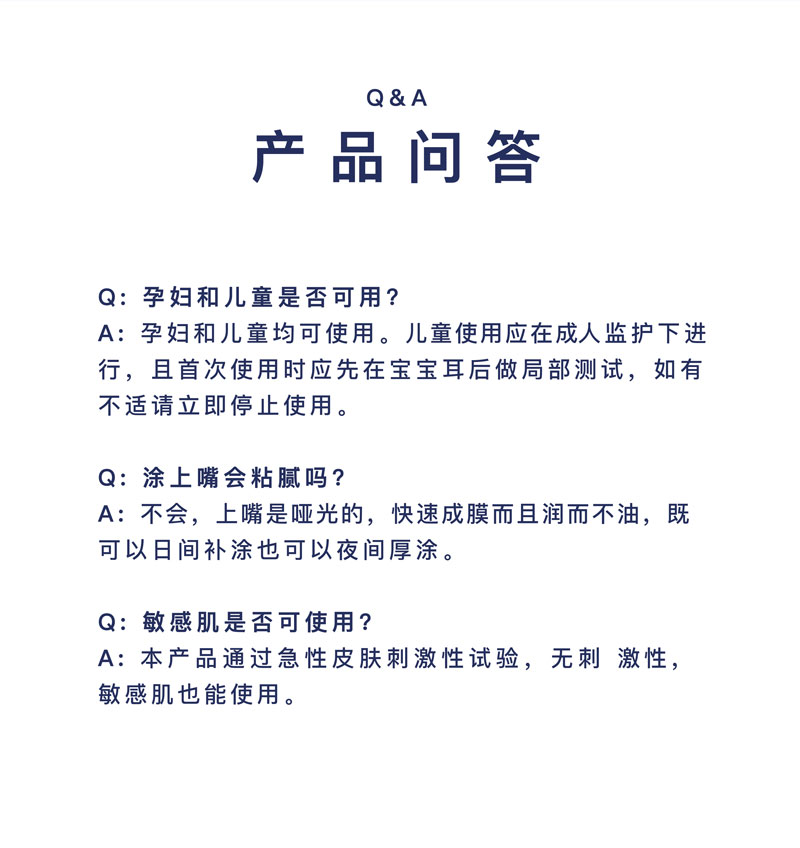 Q&A
产品问答

Q：孕妇和儿童是否可用？
A：孕妇和儿童均可使用。儿童使用应在成人监护下进行，且首次使用时应先在宝宝耳后做局部测试，如有不适请立即停止使用。

Q：涂上嘴会粘腻吗？
A：不会，上嘴是哑光的，快速成膜而且润而不油，既可以日间补涂也可以夜间厚涂。

Q：敏感肌是否可使用？
A：本产品通过急性皮肤刺激性试验，无刺 激性，敏感肌也能使用。